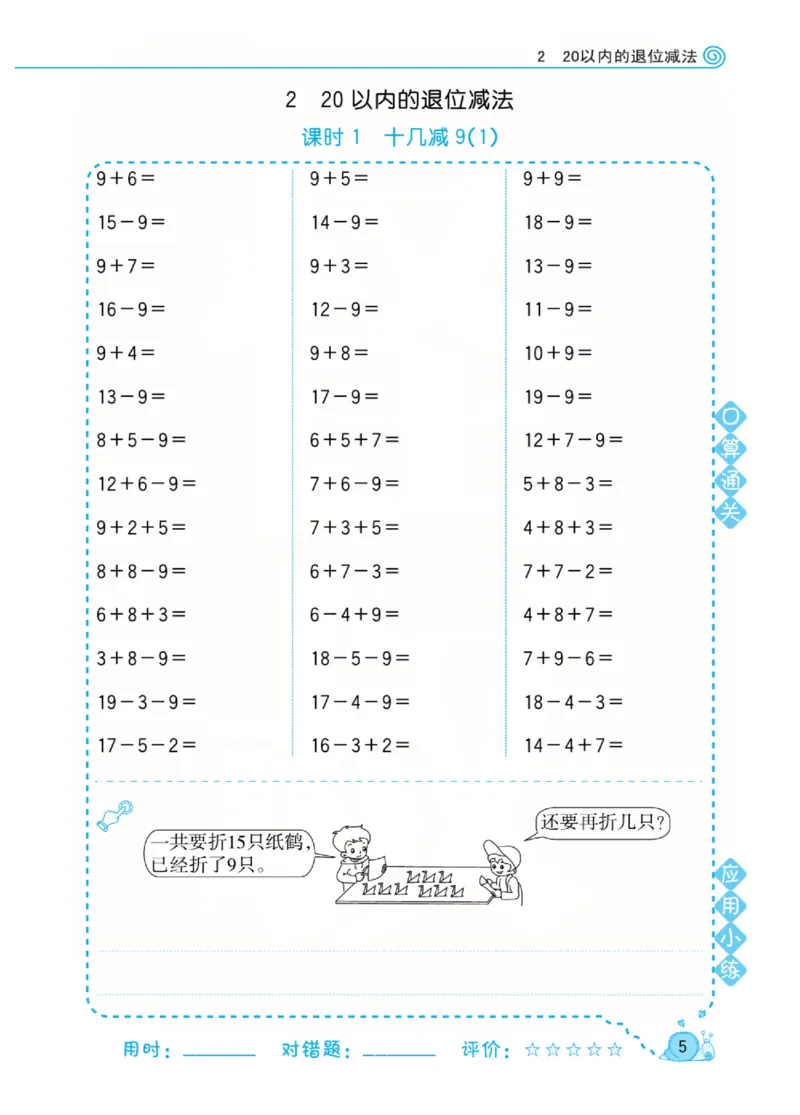 2 20以内的退位减法

2 20以内的退位减法

课时1 十几减9(1)

$9+6=$

$15-9=$

$9+7=$

$16-9=$

$9+4=$

$13-9=$

$8+5-9=$

$12+6-9=$

$9+2+5=$

$8+8-9=$

$6+8+3=$

$3+8-9=$

$19-3-9=$

$17-5-2=$

$9+5=$

$14-9=$

$9+3=$

$12-9=$

$9+8=$

$17-9=$

$6+5+7=$

$7+6-9=$

$7+3+5=$

$6+7-3=$

$6-4+9=$

$18-5-9=$

$17-4-9=$

$16-3+2=$

$9+9=$

$18-9=$

$13-9=$

$11-9=$

$10+9=$

$19-9=$

$12+7-9=$

$5+8-3=$

$4+8+3=$

$7+7-2=$

$4+8+7=$

$7+9-6=$

$18-4-3=$

$14-4+7=$

口算通关

一共要折15只纸鹤,已经折了9只。

还要再折几只?

应用小练

用时:____ 对错题:____ 评价:☆☆☆☆☆

5